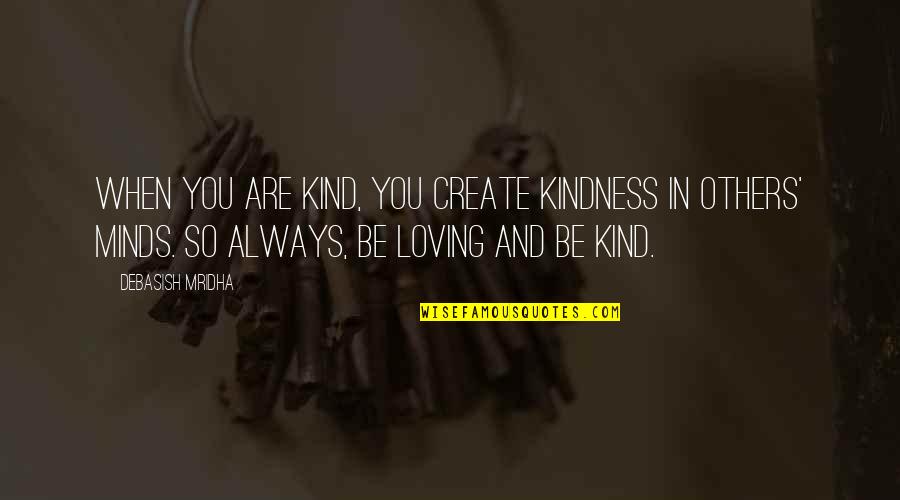 WHEN YOU ARE KIND, YOU CREATE KINDNESS IN OTHERS' MINDS. SO ALWAYS, BE LOVING AND BE KIND.

DEBASISH MRIDHA

WISEFAMOUSQUOTES.COM